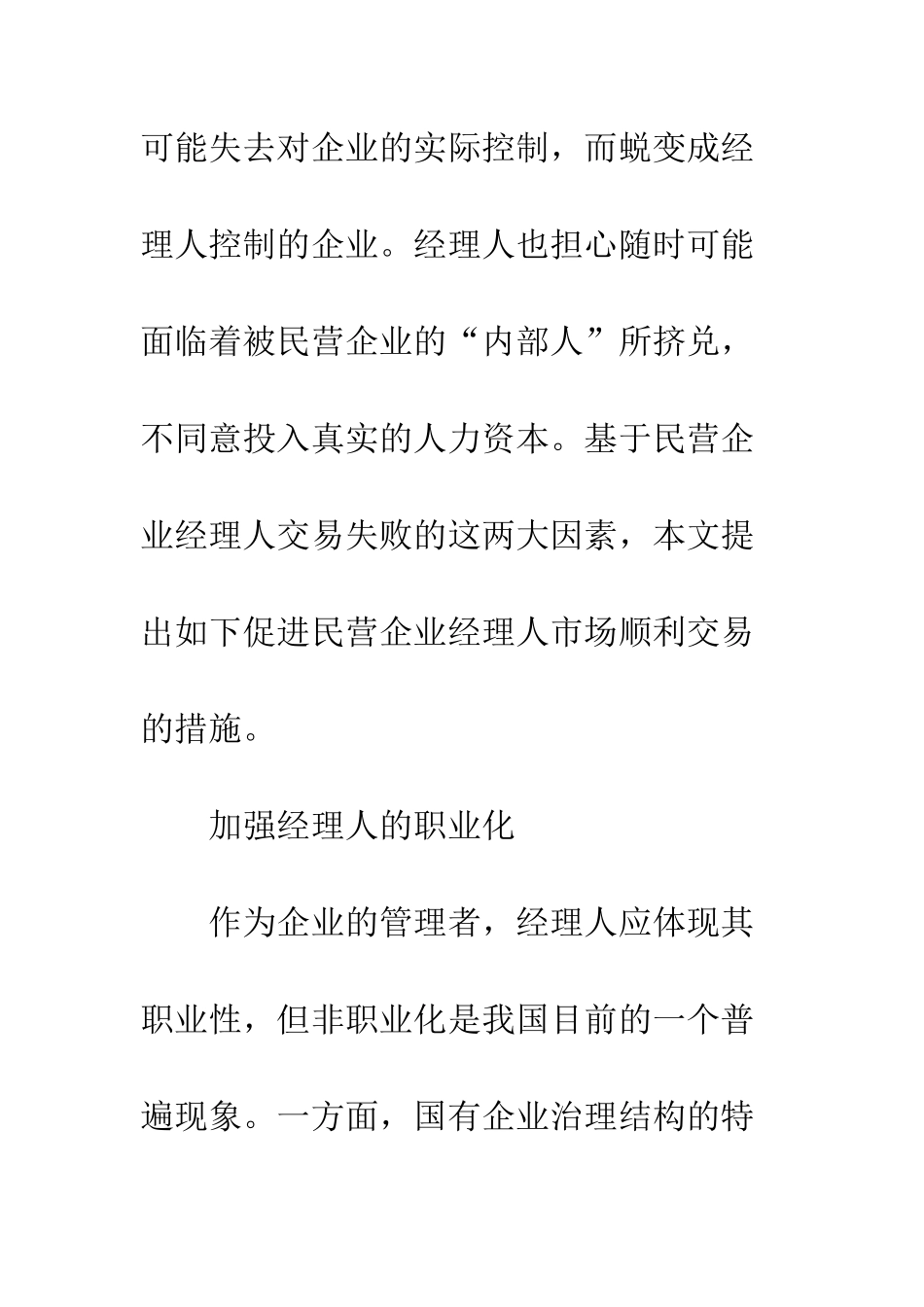 可能失去对企业的实际控制，而蜕变成经理人控制的企业。经理人也担心随时可能面临着被民营企业的“内部人”所挤兑，不同意投入真实的人力资本。基于民营企业经理人交易失败的这两大因素，本文提出如下促进民营企业经理人市场顺利交易的措施。

加强经理人的职业化

作为企业的管理者，经理人应体现其职业性，但非职业化是我国目前的一个普遍现象。一方面，国有企业治理结构的特